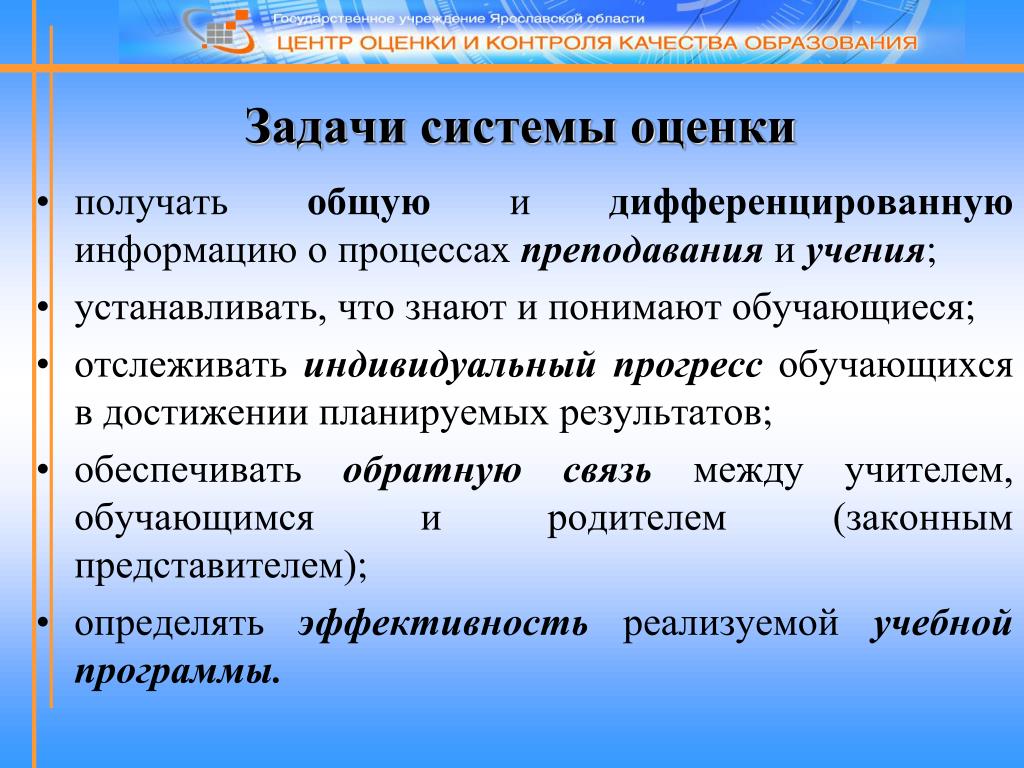 Государственное учреждение Ярославской области
ЦЕНТР ОЦЕНКИ И КОНТРОЛЯ КАЧЕСТВА ОБРАЗОВАНИЯ

Задачи системы оценки

• получать общую и дифференцированную информацию о процессах преподавания и учения;
• устанавливать, что знают и понимают обучающиеся;
• отслеживать индивидуальный прогресс обучающихся в достижении планируемых результатов;
• обеспечивать обратную связь между учителем, обучающимся и родителем (законным представителем);
• определять эффективность реализуемой учебной программы.